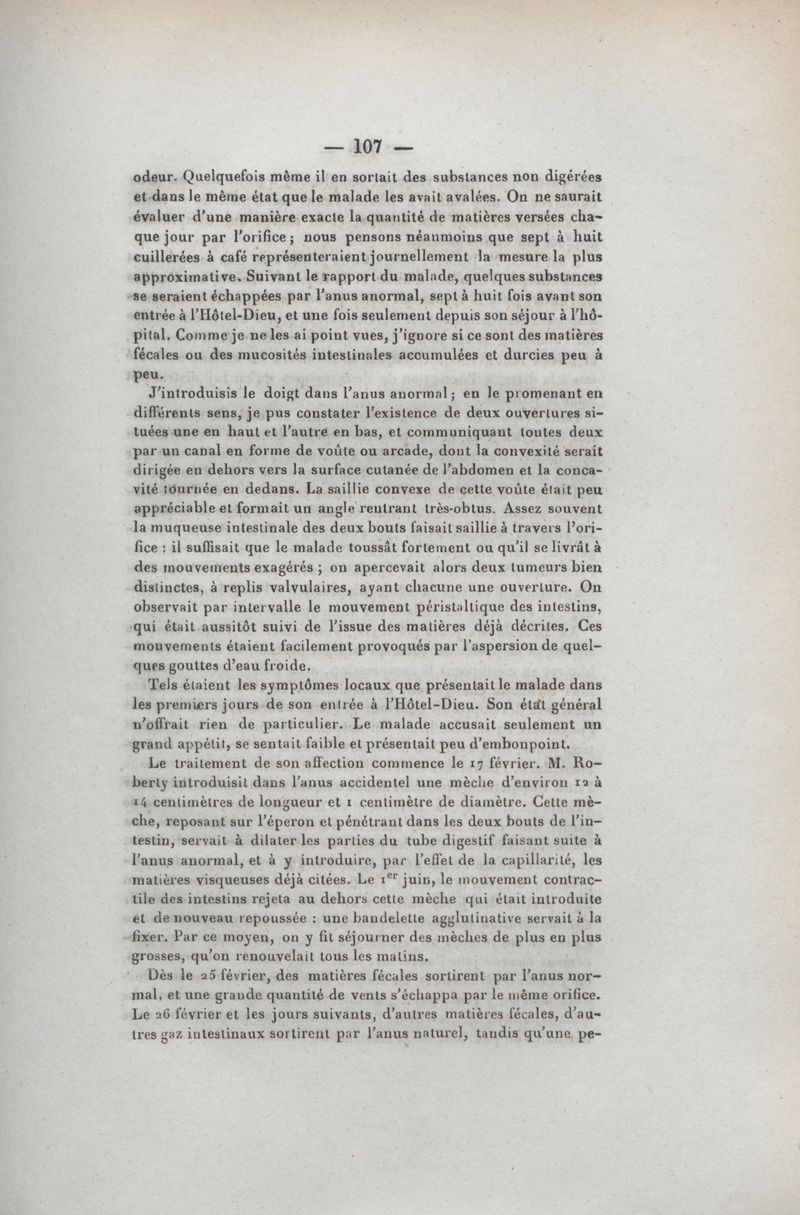 — 107 —

odeur. Quelquefois même il en sortait des substances non digérées et dans le même état que le malade les avait avalées. On ne saurait évaluer d'une manière exacte la quantité de matières versées chaque jour par l'orifice ; nous pensons néanmoins que sept à huit cuillerées à café représenteraient journellement la mesure la plus approximative. Suivant le rapport du malade, quelques substances se seraient échappées par l'anus anormal, sept à huit fois avant son entrée à l'Hôtel-Dieu, et une fois seulement depuis son séjour à l'hôpital. Comme je ne les ai point vues, j'ignore si ce sont des matières fécales ou des mucosités intestinales accumulées et durcies peu à peu.

J'introduisis le doigt dans l'anus anormal ; en le promenant en différents sens, je pus constater l'existence de deux ouvertures situées une en haut et l'autre en bas, et communiquant toutes deux par un canal en forme de voûte ou arcade, dont la convexité serait dirigée en dehors vers la surface cutanée de l'abdomen et la concavité tournée en dedans. La saillie convexe de cette voûte était peu appréciable et formait un angle rentrant très-obtus. Assez souvent la muqueuse intestinale des deux bouts faisait saillie à travers l'orifice : il suffisait que le malade toussât fortement ou qu'il se livrât à des mouvements exagérés ; on apercevait alors deux tumeurs bien distinctes, à replis valvulaires, ayant chacune une ouverture. On observait par intervalle le mouvement péristaltique des intestins, qui était aussitôt suivi de l'issue des matières déjà décrites. Ces mouvements étaient facilement provoqués par l'aspersion de quelques gouttes d'eau froide.

Tels étaient les symptômes locaux que présentait le malade dans les premiers jours de son entrée à l'Hôtel-Dieu. Son état général n'offrait rien de particulier. Le malade accusait seulement un grand appétit, se sentait faible et présentait peu d'embonpoint.

Le traitement de son affection commence le 17 février. M. Roberty introduisit dans l'anus accidentel une mèche d'environ 12 à 14 centimètres de longueur et 1 centimètre de diamètre. Cette mèche, reposant sur l'éperon et pénétrant dans les deux bouts de l'intestin, servait à dilater les parties du tube digestif faisant suite à l'anus anormal, et à y introduire, par l'effet de la capillarité, les matières visqueuses déjà citées. Le 1$^{er}$ juin, le mouvement contractile des intestins rejeta au dehors cette mèche qui était introduite et de nouveau repoussée : une bandelette agglutinative servait à la fixer. Par ce moyen, on y fit séjourner des mèches de plus en plus grosses, qu'on renouvelait tous les matins.

Dès le 25 février, des matières fécales sortirent par l'anus normal, et une grande quantité de vents s'échappa par le même orifice. Le 26 février et les jours suivants, d'autres matières fécales, d'autres gaz intestinaux sortirent par l'anus naturel, tandis qu'une pe-